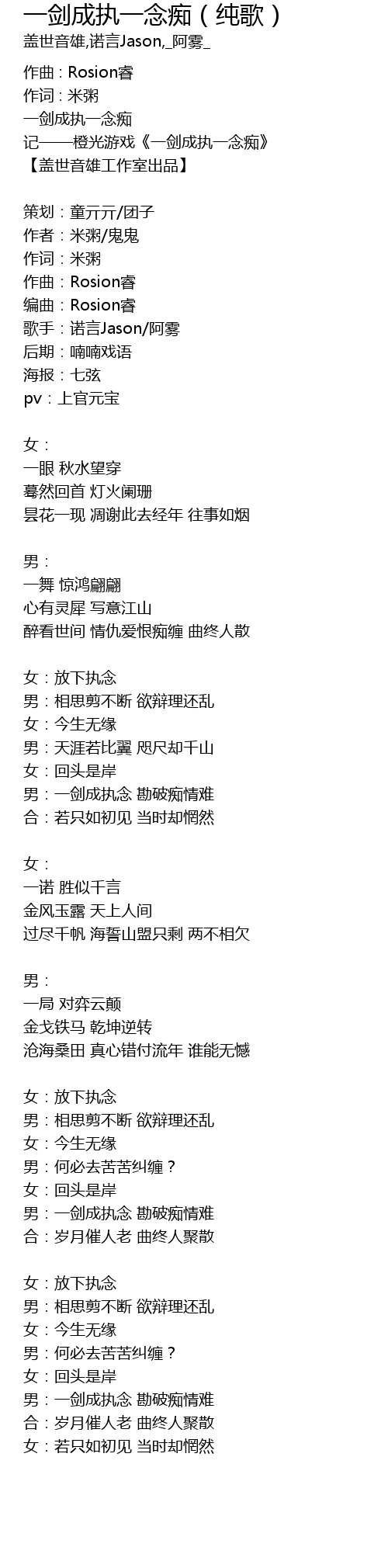 一剑成执一念痴（纯歌）
盖世音雄,诺言Jason,_阿雾_

作曲：Rosion睿
作词：米粥
一剑成执一念痴
记——橙光游戏《一剑成执一念痴》
【盖世音雄工作室出品】

策划：童亓亓/团子
作者：米粥/鬼鬼
作词：米粥
作曲：Rosion睿
编曲：Rosion睿
歌手：诺言Jason/阿雾
后期：喃喃戏语
海报：七弦
pv：上官元宝

女：
一眼 秋水望穿
蓦然回首 灯火阑珊
昙花一现 凋谢此去经年 往事如烟

男：
一舞 惊鸿翩翩
心有灵犀 写意江山
醉看世间 情仇爱恨痴缠 曲终人散

女：放下执念
男：相思剪不断 欲辩理还乱
女：今生无缘
男：天涯若比翼 咫尺却千山
女：回头是岸
男：一剑成执念 勘破痴情难
合：若只如初见 当时却惘然

女：
一诺 胜似千言
金风玉露 天上人间
过尽千帆 海誓山盟只剩 两不相欠

男：
一局 对弈云颠
金戈铁马 乾坤逆转
沧海桑田 真心错付流年 谁能无憾

女：放下执念
男：相思剪不断 欲辩理还乱
女：今生无缘
男：何必去苦苦纠缠？
女：回头是岸
男：一剑成执念 勘破痴情难
合：岁月催人老 曲终人聚散

女：放下执念
男：相思剪不断 欲辩理还乱
女：今生无缘
男：何必去苦苦纠缠？
女：回头是岸
男：一剑成执念 勘破痴情难
合：岁月催人老 曲终人聚散
女：若只如初见 当时却惘然